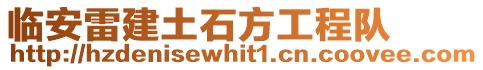 临安雷建土石方工程队
http://hzdenisewhit1.cn.coovee.com